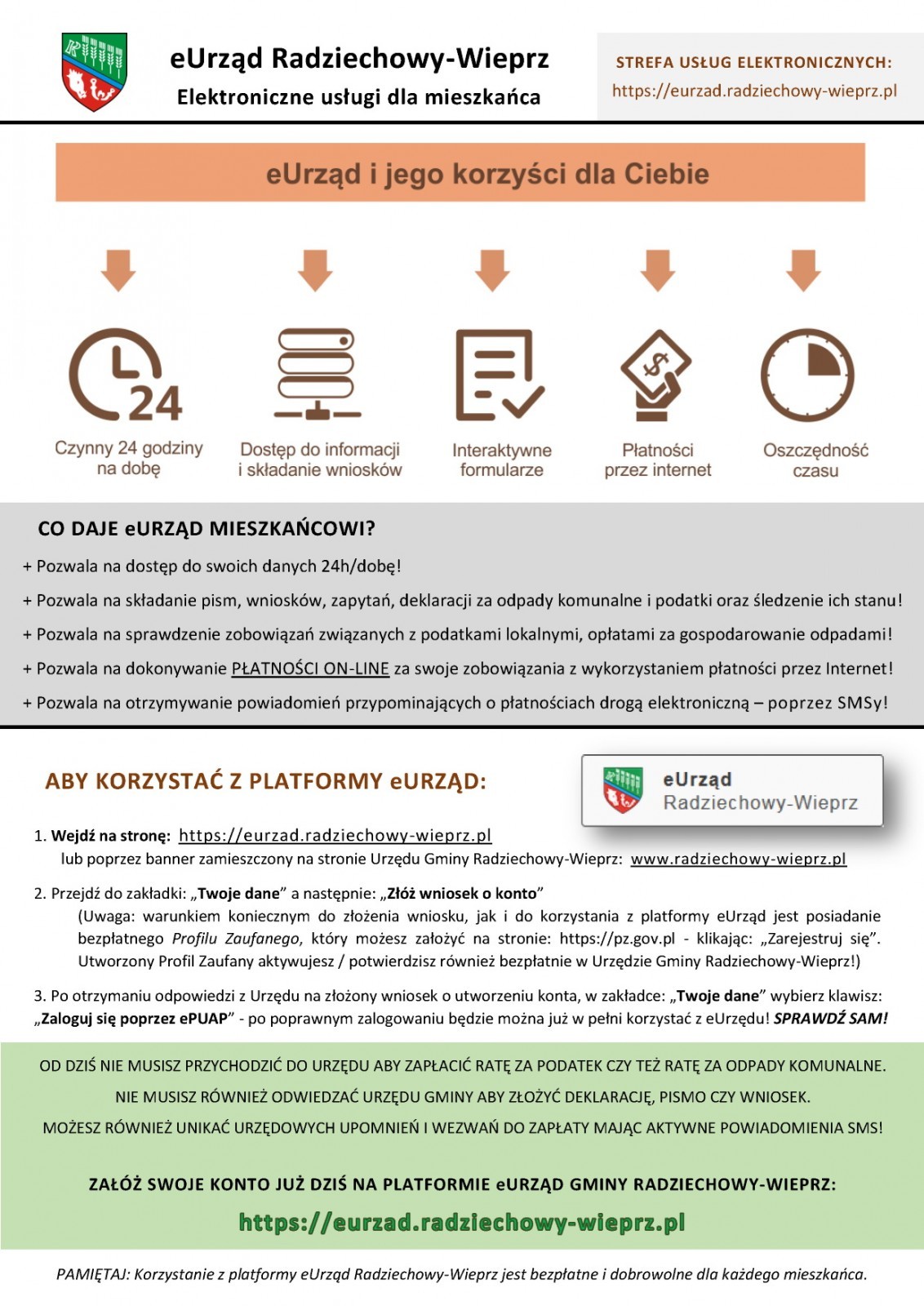 eUrząd Radziechowy-Wieprz
Elektroniczne usługi dla mieszkańca

STREFA USŁUG ELEKTRONICZNYCH:
https://eurzad.radziechowy-wieprz.pl

eUrząd i jego korzyści dla Ciebie

24
Czynny 24 godziny na dobę

Dostęp do informacji i składanie wniosków

Interaktywne formularze

Płatności przez internet

Oszczędność czasu

CO DAJE eURZĄD MIESZKAŃCOWI?
+ Pozwala na dostęp do swoich danych 24h/dobę!
+ Pozwala na składanie pism, wniosków, zapytań, deklaracji za odpady komunalne i podatki oraz śledzenie ich stanu!
+ Pozwala na sprawdzenie zobowiązań związanych z podatkami lokalnymi, opłatami za gospodarowanie odpadami!
+ Pozwala na dokonywanie PŁATNOŚCI ON-LINE za swoje zobowiązania z wykorzystaniem płatności przez Internet!
+ Pozwala na otrzymywanie powiadomień przypominających o płatnościach drogą elektroniczną – poprzez SMSy!

ABY KORZYSTAĆ Z PLATFORMY eURZĄD:

eUrząd
Radziechowy-Wieprz

1. Wejdź na stronę: https://eurzad.radziechowy-wieprz.pl
lub poprzez banner zamieszczony na stronie Urzędu Gminy Radziechowy-Wieprz: www.radziechowy-wieprz.pl

2. Przejdź do zakładki: „Twoje dane” a następnie: „Złóż wniosek o konto”
(Uwaga: warunkiem koniecznym do złożenia wniosku, jak i do korzystania z platformy eUrząd jest posiadanie bezpłatnego Profilu Zaufanego, który możesz założyć na stronie: https://pz.gov.pl - klikając: „Zarejestruj się”. Utworzony Profil Zaufany aktywujesz / potwierdzisz również bezpłatnie w Urzędzie Gminy Radziechowy-Wieprz!)

3. Po otrzymaniu odpowiedzi z Urzędu na złożony wniosek o utworzeniu konta, w zakładce: „Twoje dane” wybierz klawisz: „Zaloguj się poprzez ePUAP” - po poprawnym zalogowaniu będzie można już w pełni korzystać z eUrzędu! SPRAWDŹ SAM!

OD DZIŚ NIE MUSISZ PRZYCHODZIĆ DO URZĘDU ABY ZAPŁACIĆ RATĘ ZA PODATEK CZY TEŻ RATĘ ZA ODPADY KOMUNALNE.
NIE MUSISZ RÓWNIEŻ ODWIEDZAĆ URZĘDU GMINY ABY ZŁOŻYĆ DEKLARACJĘ, PISMO CZY WNIOSEK.
MOŻESZ RÓWNIEŻ UNIKAĆ URZĘDOWYCH UPOMNIEŃ I WEZWAŃ DO ZAPŁATY MAJĄC AKTYWNE POWIADOMIENIA SMS!

ZAŁÓŻ SWOJE KONTO JUŻ DZIŚ NA PLATFORMIE eURZĄD GMINY RADZIECHOWY-WIEPRZ:
https://eurzad.radziechowy-wieprz.pl

PAMIĘTAJ: Korzystanie z platformy eUrząd Radziechowy-Wieprz jest bezpłatne i dobrowolne dla każdego mieszkańca.